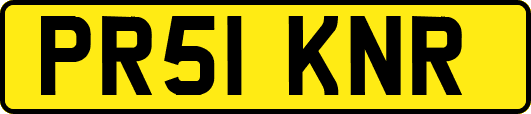 PR51 KNR